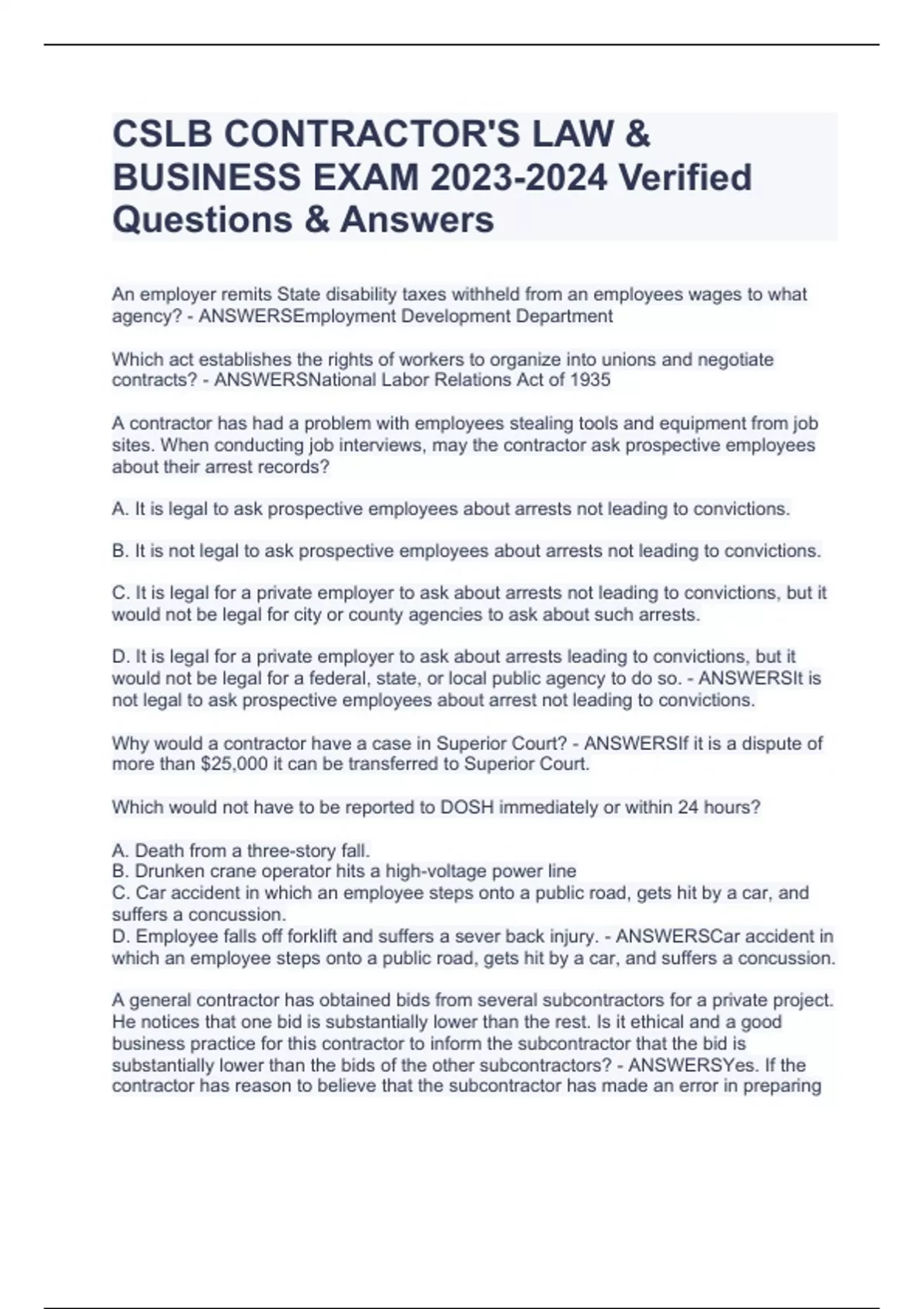 CSLB CONTRACTOR'S LAW & BUSINESS EXAM 2023-2024 Verified Questions & Answers

An employer remits State disability taxes withheld from an employees wages to what agency? - ANSWERSEmployment Development Department

Which act establishes the rights of workers to organize into unions and negotiate contracts? - ANSWERSNational Labor Relations Act of 1935

A contractor has had a problem with employees stealing tools and equipment from job sites. When conducting job interviews, may the contractor ask prospective employees about their arrest records?

A. It is legal to ask prospective employees about arrests not leading to convictions.

B. It is not legal to ask prospective employees about arrests not leading to convictions.

C. It is legal for a private employer to ask about arrests not leading to convictions, but it would not be legal for city or county agencies to ask about such arrests.

D. It is legal for a private employer to ask about arrests leading to convictions, but it would not be legal for a federal, state, or local public agency to do so. - ANSWERSIt is not legal to ask prospective employees about arrest not leading to convictions.

Why would a contractor have a case in Superior Court? - ANSWERSIf it is a dispute of more than $25,000 it can be transferred to Superior Court.

Which would not have to be reported to DOSH immediately or within 24 hours?

A. Death from a three-story fall.
B. Drunken crane operator hits a high-voltage power line
C. Car accident in which an employee steps onto a public road, gets hit by a car, and suffers a concussion.
D. Employee falls off forklift and suffers a sever back injury. - ANSWERSCar accident in which an employee steps onto a public road, gets hit by a car, and suffers a concussion.

A general contractor has obtained bids from several subcontractors for a private project. He notices that one bid is substantially lower than the rest. Is it ethical and a good business practice for this contractor to inform the subcontractor that the bid is substantially lower than the bids of the other subcontractors? - ANSWERSYes. If the contractor has reason to believe that the subcontractor has made an error in preparing